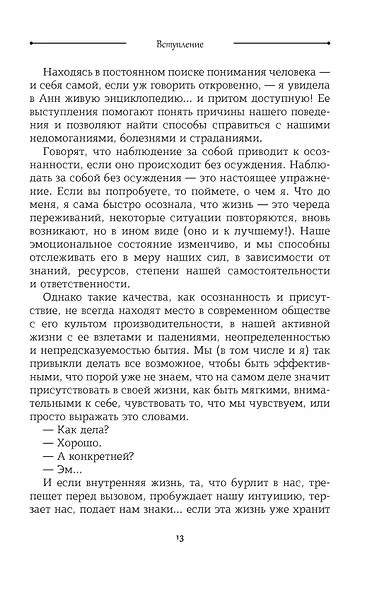 Вступление

Находясь в постоянном поиске понимания человека — и себя самой, если уж говорить откровенно, — я увидела в Анн живую энциклопедию… и притом доступную! Ее выступления помогают понять причины нашего поведения и позволяют найти способы справиться с нашими недомоганиями, болезнями и страданиями.

Говорят, что наблюдение за собой приводит к осознанности, если оно происходит без осуждения. Наблюдать за собой без осуждения — это настоящее упражнение. Если вы попробуете, то поймете, о чем я. Что до меня, я сама быстро осознала, что жизнь — это череда переживаний, некоторые ситуации повторяются, вновь возникают, но в ином виде (оно и к лучшему!). Наше эмоциональное состояние изменчиво, и мы способны отслеживать его в меру наших сил, в зависимости от знаний, ресурсов, степени нашей самостоятельности и ответственности.

Однако такие качества, как осознанность и присутствие, не всегда находят место в современном обществе с его культом производительности, в нашей активной жизни с ее взлетами и падениями, неопределенностью и непредсказуемостью бытия. Мы (в том числе и я) так привыкли делать все возможное, чтобы быть эффективными, что порой уже не знаем, что на самом деле значит присутствовать в своей жизни, как быть мягкими, внимательными к себе, чувствовать то, что мы чувствуем, или просто выражать это словами.

— Как дела?

— Хорошо.

— А конкретней?

— Эм…

И если внутренняя жизнь, та, что бурлит в нас, трепещет перед вызовом, пробуждает нашу интуицию, терзает нас, подает нам знаки… если эта жизнь уже хранит

13